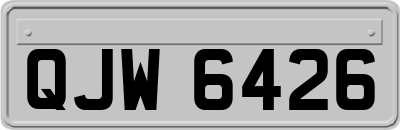 QJW 6426